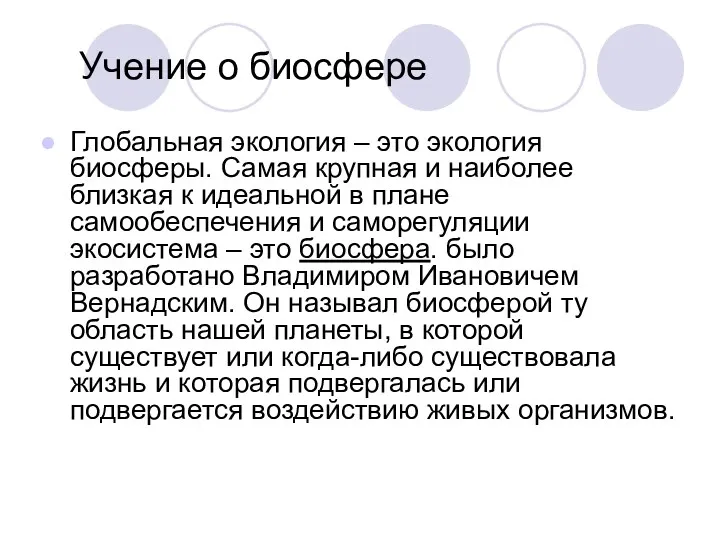 Учение о биосфере

Глобальная экология – это экология биосферы. Самая крупная и наиболее близкая к идеальной в плане самообеспечения и саморегуляции экосистема – это биосфера. было разработано Владимиром Ивановичем Вернадским. Он называл биосферой ту область нашей планеты, в которой существует или когда-либо существовала жизнь и которая подвергалась или подвергается воздействию живых организмов.